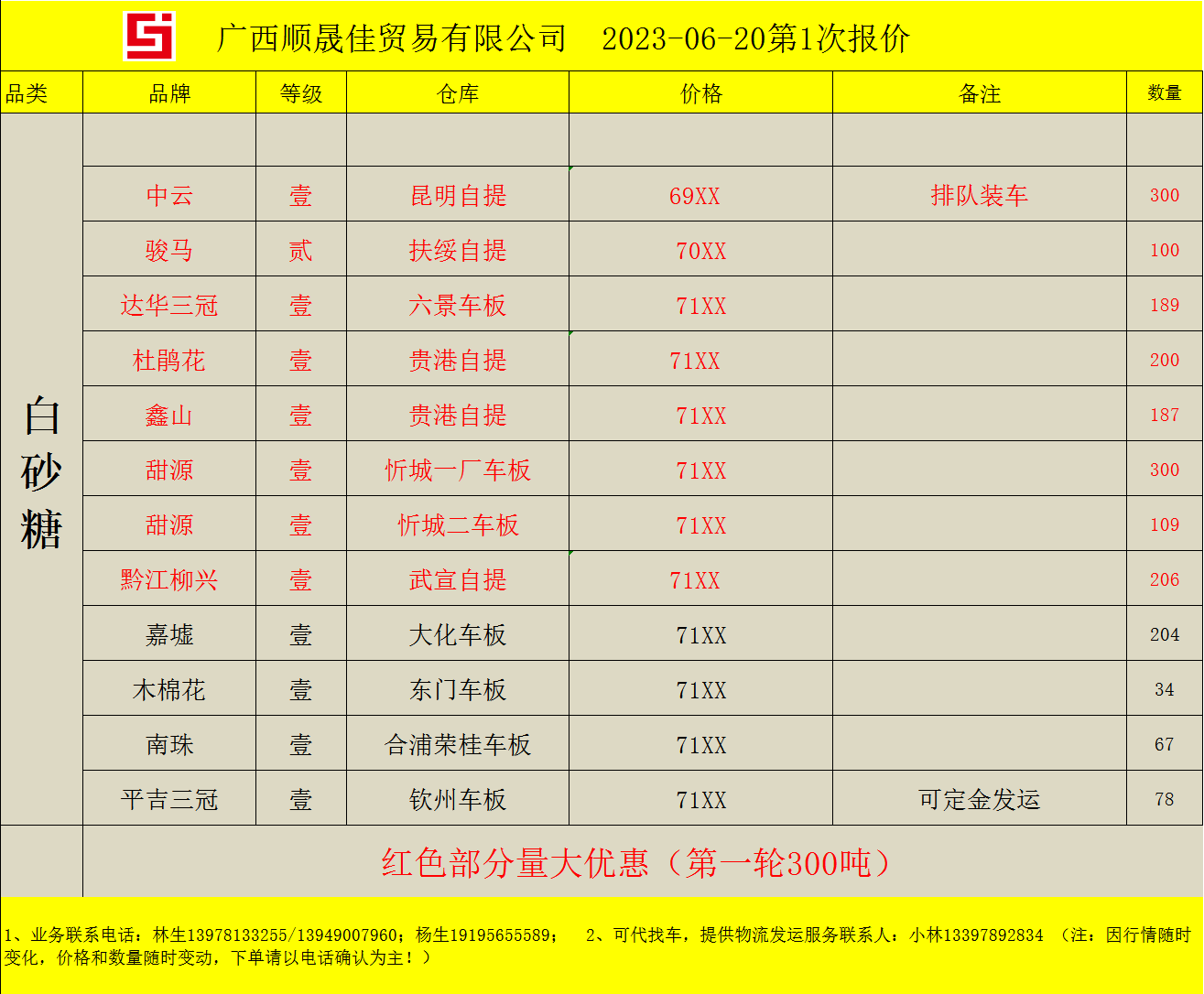 广西顺晟佳贸易有限公司 2023-06-20第1次报价

| 品类 | 品牌 | 等级 | 仓库 | 价格 | 备注 | 数量 |
|---|---|---|---|---|---|---|
| 白砂糖 | | | | | | |
| | 中云 | 壹 | 昆明自提 | 69XX | 排队装车 | 300 |
| | 骏马 | 贰 | 扶绥自提 | 70XX | | 100 |
| | 达华三冠 | 壹 | 六景车板 | 71XX | | 189 |
| | 杜鹃花 | 壹 | 贵港自提 | 71XX | | 200 |
| | 鑫山 | 壹 | 贵港自提 | 71XX | | 187 |
| | 甜源 | 壹 | 忻城一厂车板 | 71XX | | 300 |
| | 甜源 | 壹 | 忻城二车板 | 71XX | | 109 |
| | 黔江柳兴 | 壹 | 武宣自提 | 71XX | | 206 |
| | 嘉墟 | 壹 | 大化车板 | 71XX | | 204 |
| | 木棉花 | 壹 | 东门车板 | 71XX | | 34 |
| | 南珠 | 壹 | 合浦荣桂车板 | 71XX | | 67 |
| | 平吉三冠 | 壹 | 钦州车板 | 71XX | 可定金发运 | 78 |
| | 红色部分量大优惠（第一轮300吨） | | | | | |

1、业务联系电话：林生13978133255/13949007960；杨生19195655589； 2、可代找车，提供物流发运服务联系人：小林13397892834 （注：因行情随时变化，价格和数量随时变动，下单请以电话确认为主！）